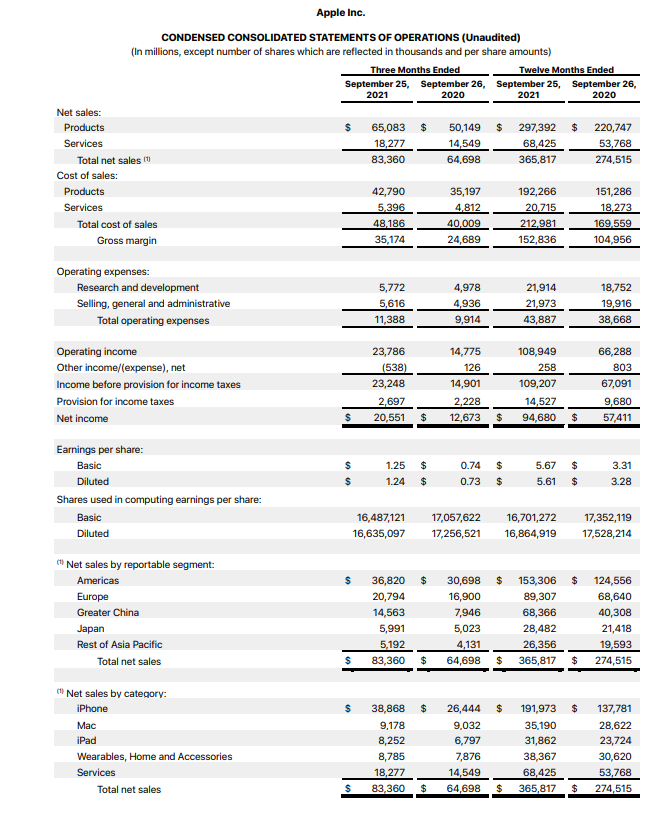 Apple Inc.

CONDENSED CONSOLIDATED STATEMENTS OF OPERATIONS (Unaudited)
(In millions, except number of shares which are reflected in thousands and per share amounts)

| | Three Months Ended September 25, 2021 | Three Months Ended September 26, 2020 | Twelve Months Ended September 25, 2021 | Twelve Months Ended September 26, 2020 |
|---|---|---|---|---|
| Net sales: | | | | |
| Products | $ 65,083 | $ 50,149 | $ 297,392 | $ 220,747 |
| Services | 18,277 | 14,549 | 68,425 | 53,768 |
| Total net sales ⁽¹⁾ | 83,360 | 64,698 | 365,817 | 274,515 |
| Cost of sales: | | | | |
| Products | 42,790 | 35,197 | 192,266 | 151,286 |
| Services | 5,396 | 4,812 | 20,715 | 18,273 |
| Total cost of sales | 48,186 | 40,009 | 212,981 | 169,559 |
| Gross margin | 35,174 | 24,689 | 152,836 | 104,956 |
| Operating expenses: | | | | |
| Research and development | 5,772 | 4,978 | 21,914 | 18,752 |
| Selling, general and administrative | 5,616 | 4,936 | 21,973 | 19,916 |
| Total operating expenses | 11,388 | 9,914 | 43,887 | 38,668 |
| Operating income | 23,786 | 14,775 | 108,949 | 66,288 |
| Other income/(expense), net | (538) | 126 | 258 | 803 |
| Income before provision for income taxes | 23,248 | 14,901 | 109,207 | 67,091 |
| Provision for income taxes | 2,697 | 2,228 | 14,527 | 9,680 |
| Net income | $ 20,551 | $ 12,673 | $ 94,680 | $ 57,411 |
| Earnings per share: | | | | |
| Basic | $ 1.25 | $ 0.74 | $ 5.67 | $ 3.31 |
| Diluted | $ 1.24 | $ 0.73 | $ 5.61 | $ 3.28 |
| Shares used in computing earnings per share: | | | | |
| Basic | 16,487,121 | 17,057,622 | 16,701,272 | 17,352,119 |
| Diluted | 16,635,097 | 17,256,521 | 16,864,919 | 17,528,214 |
| ⁽¹⁾ Net sales by reportable segment: | | | | |
| Americas | $ 36,820 | $ 30,698 | $ 153,306 | $ 124,556 |
| Europe | 20,794 | 16,900 | 89,307 | 68,640 |
| Greater China | 14,563 | 7,946 | 68,366 | 40,308 |
| Japan | 5,991 | 5,023 | 28,482 | 21,418 |
| Rest of Asia Pacific | 5,192 | 4,131 | 26,356 | 19,593 |
| Total net sales | $ 83,360 | $ 64,698 | $ 365,817 | $ 274,515 |
| ⁽¹⁾ Net sales by category: | | | | |
| iPhone | $ 38,868 | $ 26,444 | $ 191,973 | $ 137,781 |
| Mac | 9,178 | 9,032 | 35,190 | 28,622 |
| iPad | 8,252 | 6,797 | 31,862 | 23,724 |
| Wearables, Home and Accessories | 8,785 | 7,876 | 38,367 | 30,620 |
| Services | 18,277 | 14,549 | 68,425 | 53,768 |
| Total net sales | $ 83,360 | $ 64,698 | $ 365,817 | $ 274,515 |